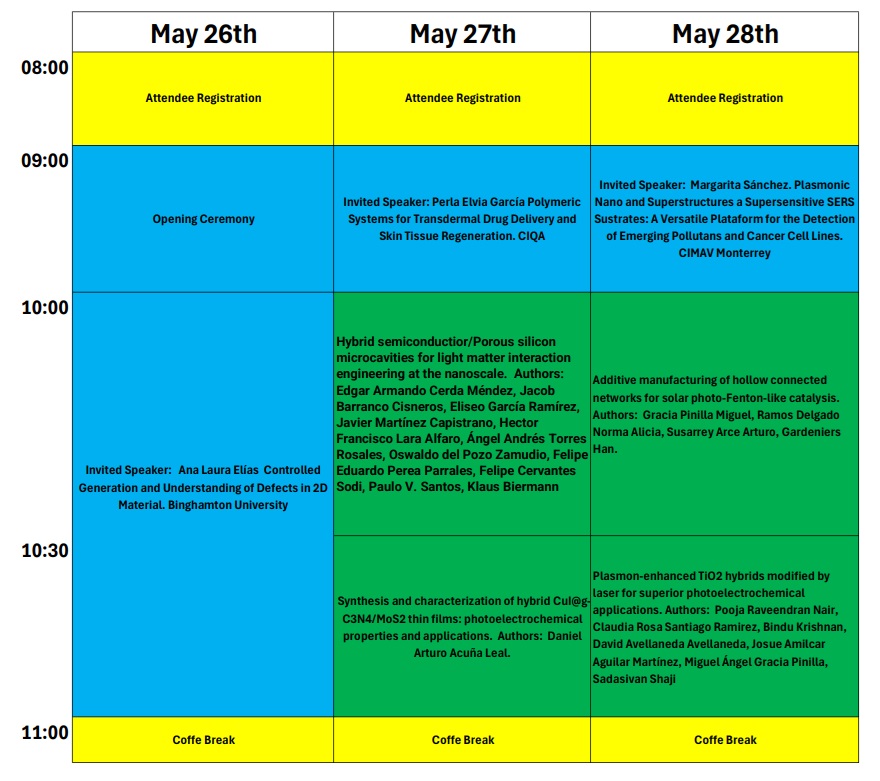 |  | May 26th | May 27th | May 28th |
|---|---|---|---|
| 08:00 | Attendee Registration | Attendee Registration | Attendee Registration |
| 09:00 | Opening Ceremony | Invited Speaker: Perla Elvia García Polymeric Systems for Transdermal Drug Delivery and Skin Tissue Regeneration. CIQA | Invited Speaker: Margarita Sánchez. Plasmonic Nano and Superstructures a Supersensitive SERS Sustrates: A Versatile Plataform for the Detection of Emerging Pollutans and Cancer Cell Lines. CIMAV Monterrey |
| 10:00 | Invited Speaker: Ana Laura Elías Controlled Generation and Understanding of Defects in 2D Material. Binghamton University | Hybrid semiconductior/Porous silicon microcavities for light matter interaction engineering at the nanoscale. Authors: Edgar Armando Cerda Méndez, Jacob Barranco Cisneros, Eliseo García Ramírez, Javier Martínez Capistrano, Hector Francisco Lara Alfaro, Ángel Andrés Torres Rosales, Oswaldo del Pozo Zamudio, Felipe Eduardo Perea Parrales, Felipe Cervantes Sodi, Paulo V. Santos, Klaus Biermann | Additive manufacturing of hollow connected networks for solar photo-Fenton-like catalysis. Authors: Gracia Pinilla Miguel, Ramos Delgado Norma Alicia, Susarrey Arce Arturo, Gardeniers Han. |
| 10:30 | | Synthesis and characterization of hybrid CuI@g-C3N4/MoS2 thin films: photoelectrochemical properties and applications. Authors: Daniel Arturo Acuña Leal. | Plasmon-enhanced TiO2 hybrids modified by laser for superior photoelectrochemical applications. Authors: Pooja Raveendran Nair, Claudia Rosa Santiago Ramirez, Bindu Krishnan, David Avellaneda Avellaneda, Josue Amilcar Aguilar Martínez, Miguel Ángel Gracia Pinilla, Sadasivan Shaji |
| 11:00 | Coffe Break | Coffe Break | Coffe Break |